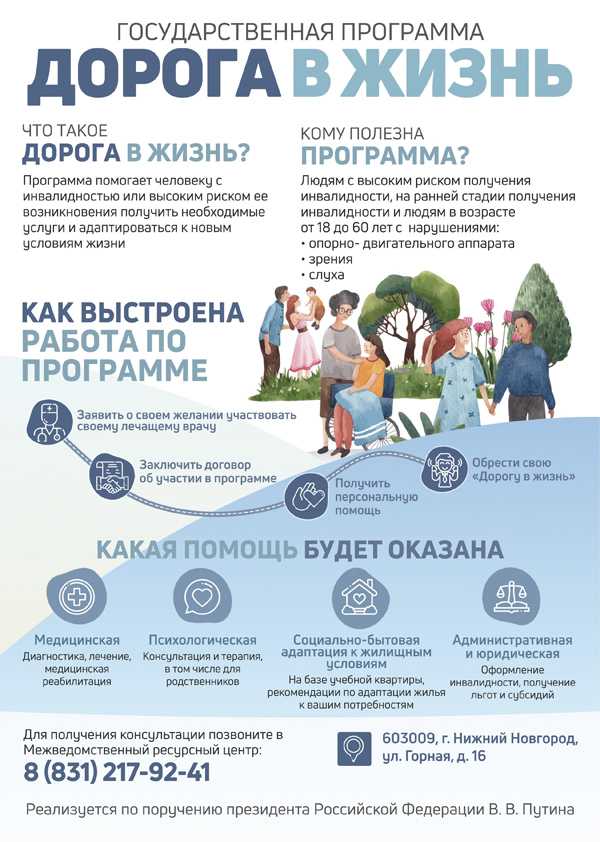 ГОСУДАРСТВЕННАЯ ПРОГРАММА
ДОРОГА В ЖИЗНЬ

ЧТО ТАКОЕ
ДОРОГА В ЖИЗНЬ?

Программа помогает человеку с инвалидностью или высоким риском ее возникновения получить необходимые услуги и адаптироваться к новым условиям жизни

КОМУ ПОЛЕЗНА
ПРОГРАММА?

Людям с высоким риском получения инвалидности, на ранней стадии получения инвалидности и людям в возрасте от 18 до 60 лет с нарушениями:
• опорно- двигательного аппарата
• зрения
• слуха

КАК ВЫСТРОЕНА РАБОТА ПО ПРОГРАММЕ

Заявить о своем желании участвовать своему лечащему врачу

Заключить договор об участии в программе

Получить персональную помощь

Обрести свою «Дорогу в жизнь»

КАКАЯ ПОМОЩЬ БУДЕТ ОКАЗАНА

Медицинская
Диагностика, лечение, медицинская реабилитация

Психологическая
Консультация и терапия, в том числе для родственников

Социально-бытовая адаптация к жилищным условиям
На базе учебной квартиры, рекомендации по адаптации жилья к вашим потребностям

Административная и юридическая
Оформление инвалидности, получение льгот и субсидий

Для получения консультации позвоните в Межведомственный ресурсный центр:
8 (831) 217-92-41

603009, г. Нижний Новгород, ул. Горная, д. 16

Реализуется по поручению президента Российской Федерации В. В. Путина